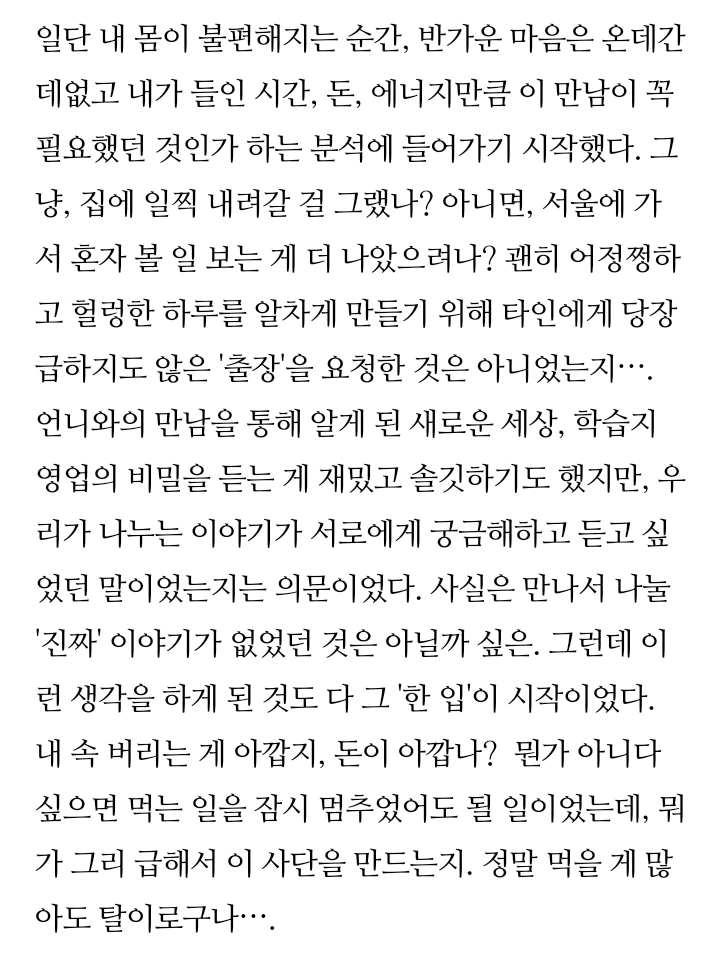 일단 내 몸이 불편해지는 순간, 반가운 마음은 온데간데없고 내가 들인 시간, 돈, 에너지만큼 이 만남이 꼭 필요했던 것인가 하는 분석에 들어가기 시작했다. 그냥, 집에 일찍 내려갈 걸 그랬나? 아니면, 서울에 가서 혼자 볼 일 보는 게 더 나았으려나? 괜히 어정쩡하고 헐렁한 하루를 알차게 만들기 위해 타인에게 당장 급하지도 않은 '출장'을 요청한 것은 아니었는지…. 언니와의 만남을 통해 알게 된 새로운 세상, 학습지 영업의 비밀을 듣는 게 재밌고 솔깃하기도 했지만, 우리가 나누는 이야기가 서로에게 궁금해하고 듣고 싶었던 말이었는지는 의문이었다. 사실은 만나서 나눌 '진짜' 이야기가 없었던 것은 아닐까 싶은. 그런데 이런 생각을 하게 된 것도 다 그 '한 입'이 시작이었다. 내 속 버리는 게 아깝지, 돈이 아깝나? 뭔가 아니다 싶으면 먹는 일을 잠시 멈추었어도 될 일이었는데, 뭐가 그리 급해서 이 사단을 만드는지. 정말 먹을 게 많아도 탈이로구나….